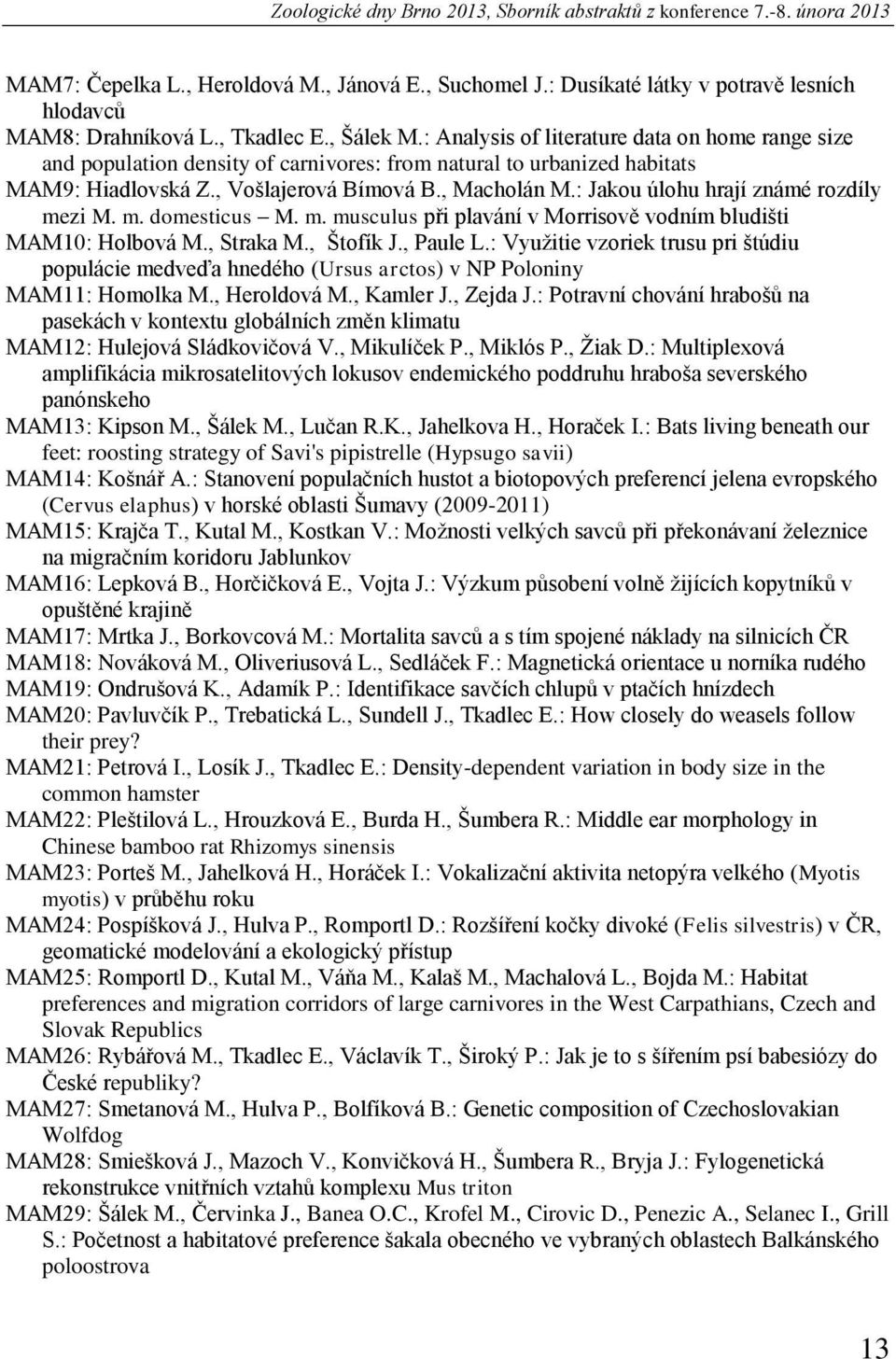 Zoologické dny Brno 2013, Sborník abstraktů z konference 7.-8. února 2013

MAM7: Čepelka L., Heroldová M., Jánová E., Suchomel J.: Dusíkaté látky v potravě lesních hlodavců
MAM8: Drahníková L., Tkadlec E., Šálek M.: Analysis of literature data on home range size and population density of carnivores: from natural to urbanized habitats
MAM9: Hiadlovská Z., Vošlajerová Bímová B., Macholán M.: Jakou úlohu hrají známé rozdíly mezi M. m. domesticus – M. m. musculus při plavání v Morrisově vodním bludišti
MAM10: Holbová M., Straka M., Štofík J., Paule L.: Využitie vzoriek trusu pri štúdiu populácie medveďa hnedého (Ursus arctos) v NP Poloniny
MAM11: Homolka M., Heroldová M., Kamler J., Zejda J.: Potravní chování hrabošů na pasekách v kontextu globálních změn klimatu
MAM12: Hulejová Sládkovičová V., Mikulíček P., Miklós P., Žiak D.: Multiplexová amplifikácia mikrosatelitových lokusov endemického poddruhu hraboša severského panónskeho
MAM13: Kipson M., Šálek M., Lučan R.K., Jahelkova H., Horaček I.: Bats living beneath our feet: roosting strategy of Savi's pipistrelle (Hypsugo savii)
MAM14: Košnář A.: Stanovení populačních hustot a biotopových preferencí jelena evropského (Cervus elaphus) v horské oblasti Šumavy (2009-2011)
MAM15: Krajča T., Kutal M., Kostkan V.: Možnosti velkých savců při překonávaní železnice na migračním koridoru Jablunkov
MAM16: Lepková B., Horčičková E., Vojta J.: Výzkum působení volně žijících kopytníků v opuštěné krajině
MAM17: Mrtka J., Borkovcová M.: Mortalita savců a s tím spojené náklady na silnicích ČR
MAM18: Nováková M., Oliveriusová L., Sedláček F.: Magnetická orientace u norníka rudého
MAM19: Ondrušová K., Adamík P.: Identifikace savčích chlupů v ptačích hnízdech
MAM20: Pavluvčík P., Trebatická L., Sundell J., Tkadlec E.: How closely do weasels follow their prey?
MAM21: Petrová I., Losík J., Tkadlec E.: Density-dependent variation in body size in the common hamster
MAM22: Pleštilová L., Hrouzková E., Burda H., Šumbera R.: Middle ear morphology in Chinese bamboo rat Rhizomys sinensis
MAM23: Porteš M., Jahelková H., Horáček I.: Vokalizační aktivita netopýra velkého (Myotis myotis) v průběhu roku
MAM24: Pospíšková J., Hulva P., Romportl D.: Rozšíření kočky divoké (Felis silvestris) v ČR, geomatické modelování a ekologický přístup
MAM25: Romportl D., Kutal M., Váňa M., Kalaš M., Machalová L., Bojda M.: Habitat preferences and migration corridors of large carnivores in the West Carpathians, Czech and Slovak Republics
MAM26: Rybářová M., Tkadlec E., Václavík T., Široký P.: Jak je to s šířením psí babesiózy do České republiky?
MAM27: Smetanová M., Hulva P., Bolfíková B.: Genetic composition of Czechoslovakian Wolfdog
MAM28: Smiešková J., Mazoch V., Konvičková H., Šumbera R., Bryja J.: Fylogenetická rekonstrukce vnitřních vztahů komplexu Mus triton
MAM29: Šálek M., Červinka J., Banea O.C., Krofel M., Cirovic D., Penezic A., Selanec I., Grill S.: Početnost a habitatové preference šakala obecného ve vybraných oblastech Balkánského poloostrova

13